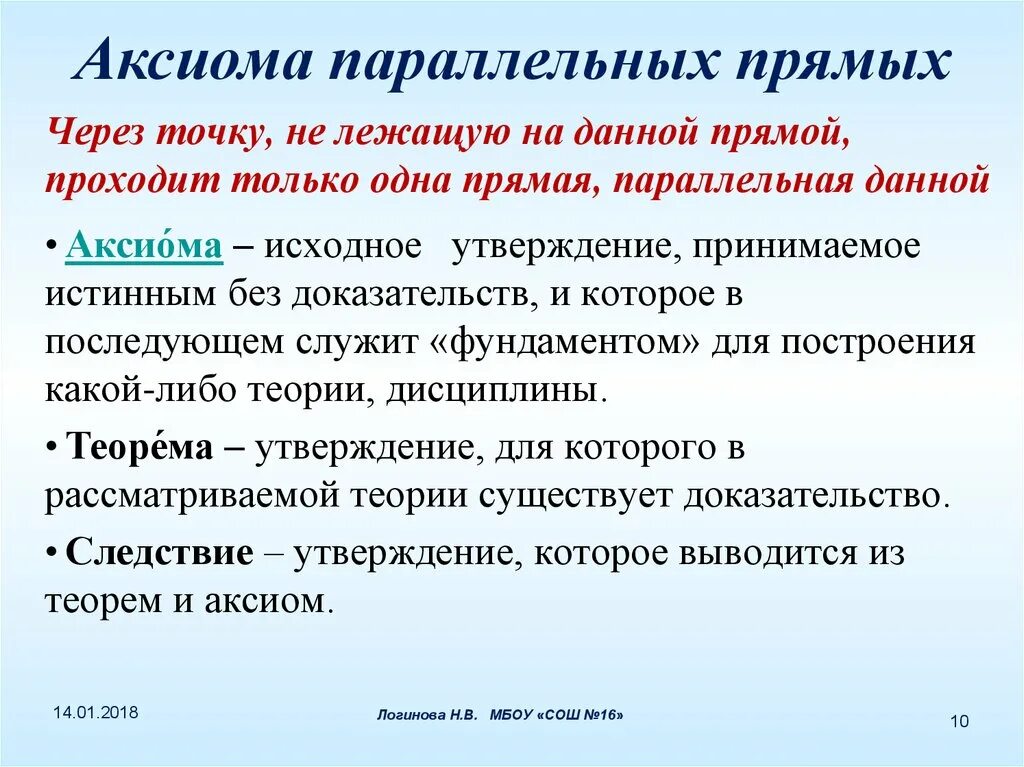 Аксиома параллельных прямых

Через точку, не лежащую на данной прямой, проходит только одна прямая, параллельная данной

• Аксио́ма – исходное утверждение, принимаемое истинным без доказательств, и которое в последующем служит «фундаментом» для построения какой-либо теории, дисциплины.

• Теоре́ма – утверждение, для которого в рассматриваемой теории существует доказательство.

• Следствие – утверждение, которое выводится из теорем и аксиом.

14.01.2018

Логинова Н.В. МБОУ «СОШ №16»

10